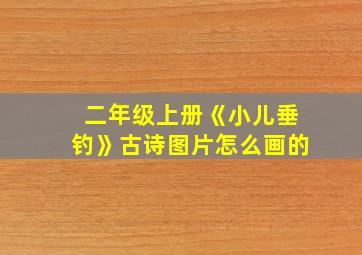 二年级上册《小儿垂钓》古诗图片怎么画的